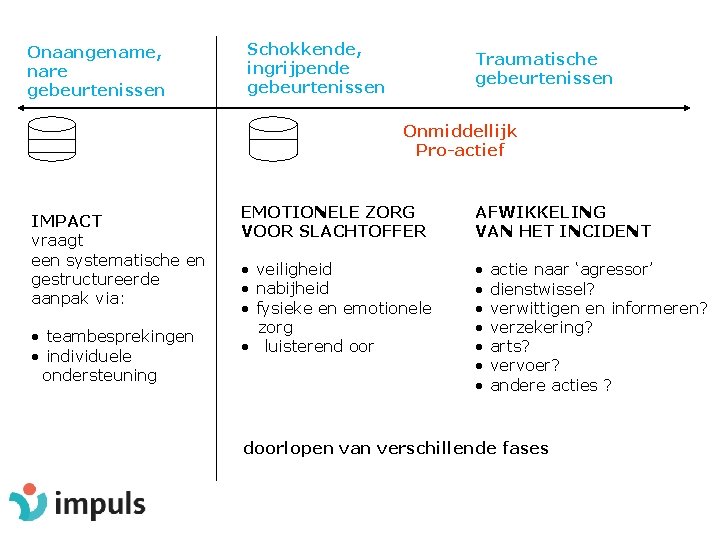 Onaangename, nare gebeurtenissen

Schokkende, ingrijpende gebeurtenissen

Traumatische gebeurtenissen

Onmiddellijk
Pro-actief

IMPACT
vraagt een systematische en gestructureerde aanpak via:

• teambesprekingen
• individuele ondersteuning

EMOTIONELE ZORG VOOR SLACHTOFFER

• veiligheid
• nabijheid
• fysieke en emotionele zorg
• luisterend oor

AFWIKKELING VAN HET INCIDENT

• actie naar 'agressor'
• dienstwissel?
• verwittigen en informeren?
• verzekering?
• arts?
• vervoer?
• andere acties ?

doorlopen van verschillende fases

impuls